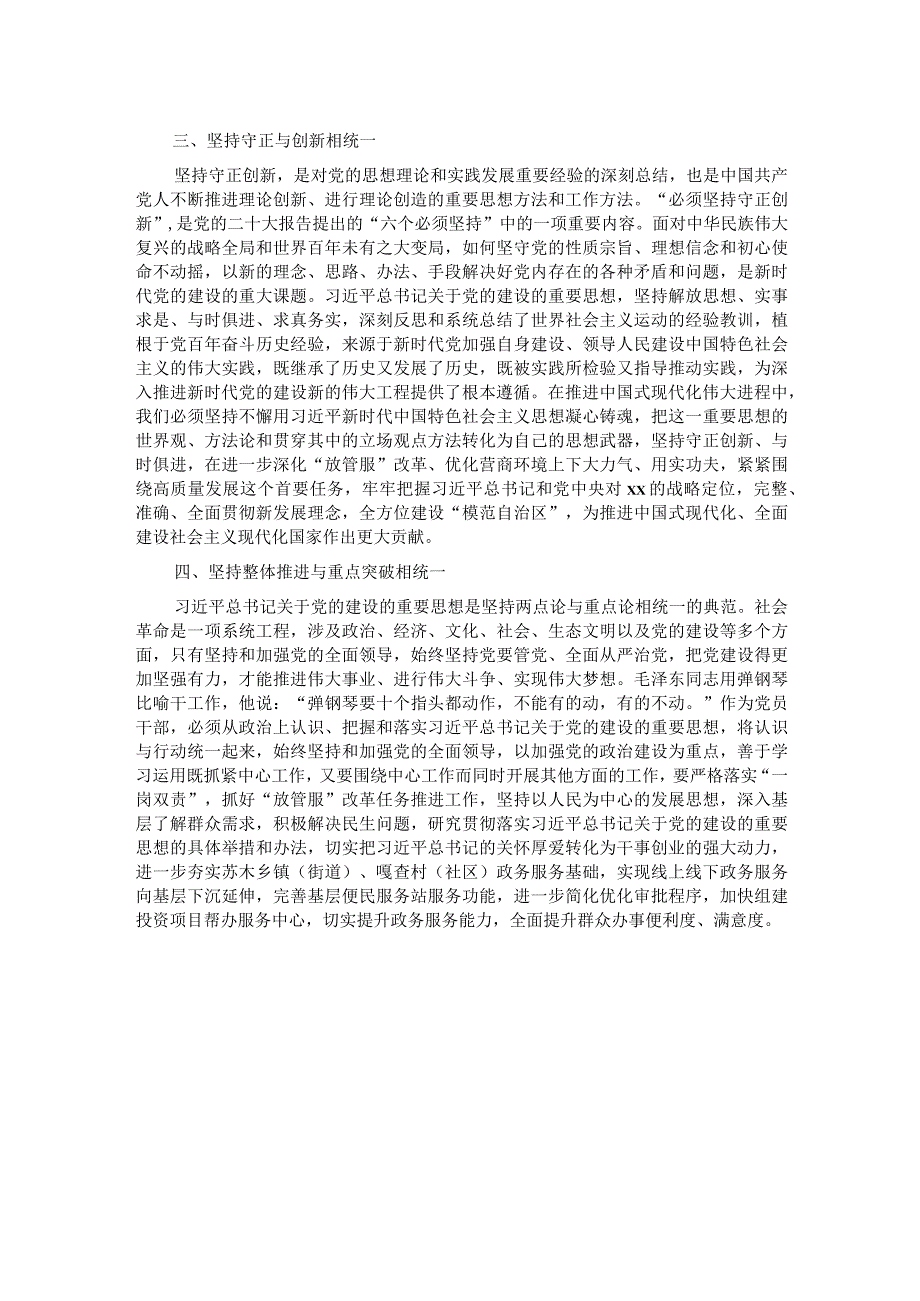 三、坚持守正与创新相统一

坚持守正创新，是对党的思想理论和实践发展重要经验的深刻总结，也是中国共产党人不断推进理论创新、进行理论创造的重要思想方法和工作方法。“必须坚持守正创新”，是党的二十大报告提出的“六个必须坚持”中的一项重要内容。面对中华民族伟大复兴的战略全局和世界百年未有之大变局，如何坚守党的性质宗旨、理想信念和初心使命不动摇，以新的理念、思路、办法、手段解决好党内存在的各种矛盾和问题，是新时代党的建设的重大课题。习近平总书记关于党的建设的重要思想，坚持解放思想、实事求是、与时俱进、求真务实，深刻反思和系统总结了世界社会主义运动的经验教训，植根于党百年奋斗历史经验，来源于新时代党加强自身建设、领导人民建设中国特色社会主义的伟大实践，既继承了历史又发展了历史，既被实践所检验又指导推动实践，为深入推进新时代党的建设新的伟大工程提供了根本遵循。在推进中国式现代化伟大进程中，我们必须坚持不懈用习近平新时代中国特色社会主义思想凝心铸魂，把这一重要思想的世界观、方法论和贯穿其中的立场观点方法转化为自己的思想武器，坚持守正创新、与时俱进，在进一步深化“放管服”改革、优化营商环境上下大力气、用实功夫，紧紧围绕高质量发展这个首要任务，牢牢把握习近平总书记和党中央对xx的战略定位，完整、准确、全面贯彻新发展理念，全方位建设“模范自治区”，为推进中国式现代化、全面建设社会主义现代化国家作出更大贡献。

四、坚持整体推进与重点突破相统一

习近平总书记关于党的建设的重要思想是坚持两点论与重点论相统一的典范。社会革命是一项系统工程，涉及政治、经济、文化、社会、生态文明以及党的建设等多个方面，只有坚持和加强党的全面领导，始终坚持党要管党、全面从严治党，把党建设得更加坚强有力，才能推进伟大事业、进行伟大斗争、实现伟大梦想。毛泽东同志用弹钢琴比喻干工作，他说：“弹钢琴要十个指头都动作，不能有的动，有的不动。”作为党员干部，必须从政治上认识、把握和落实习近平总书记关于党的建设的重要思想，将认识与行动统一起来，始终坚持和加强党的全面领导，以加强党的政治建设为重点，善于学习运用既抓紧中心工作，又要围绕中心工作而同时开展其他方面的工作，要严格落实“一岗双责”，抓好“放管服”改革任务推进工作，坚持以人民为中心的发展思想，深入基层了解群众需求，积极解决民生问题，研究贯彻落实习近平总书记关于党的建设的重要思想的具体举措和办法，切实把习近平总书记的关怀厚爱转化为干事创业的强大动力，进一步夯实苏木乡镇（街道）、嘎查村（社区）政务服务基础，实现线上线下政务服务向基层下沉延伸，完善基层便民服务站服务功能，进一步简化优化审批程序，加快组建投资项目帮办服务中心，切实提升政务服务能力，全面提升群众办事便利度、满意度。